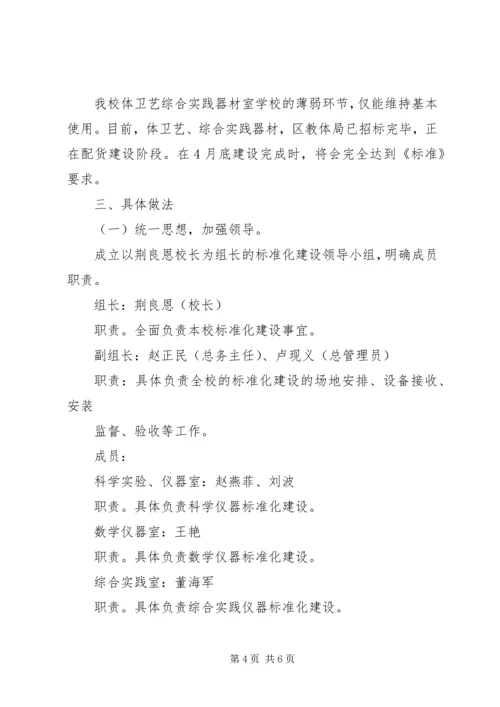 我校体卫艺综合实践器材室学校的薄弱环节，仅能维持基本使用。目前，体卫艺、综合实践器材，区教体局已招标完毕，正在配货建设阶段。在4月底建设完成时，将会完全达到《标准》要求。

三、具体做法

（一）统一思想，加强领导。

成立以荆良恩校长为组长的标准化建设领导小组，明确成员职责。

组长：荆良恩（校长）

职责。全面负责本校标准化建设事宜。

副组长：赵正民（总务主任）、卢现义（总管理员）

职责：具体负责全校的标准化建设的场地安排、设备接收、安装

监督、验收等工作。

成员：

科学实验、仪器室：赵燕菲、刘波

职责。具体负责科学仪器标准化建设。

数学仪器室：王艳

职责。具体负责数学仪器标准化建设。

综合实践室：董海军

职责。具体负责综合实践仪器标准化建设。

第4页 共6页